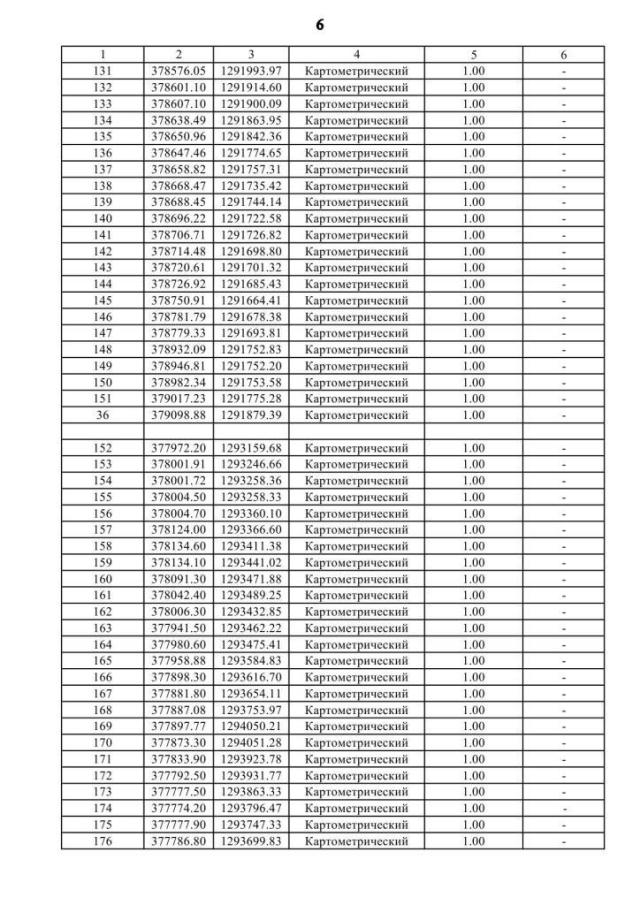 6

| 1 | 2 | 3 | 4 | 5 | 6 |
|---|---|---|---|---|---|
| 131 | 378576.05 | 1291993.97 | Картометрический | 1.00 | - |
| 132 | 378601.10 | 1291914.60 | Картометрический | 1.00 | - |
| 133 | 378607.10 | 1291900.09 | Картометрический | 1.00 | - |
| 134 | 378638.49 | 1291863.95 | Картометрический | 1.00 | - |
| 135 | 378650.96 | 1291842.36 | Картометрический | 1.00 | - |
| 136 | 378647.46 | 1291774.65 | Картометрический | 1.00 | - |
| 137 | 378658.82 | 1291757.31 | Картометрический | 1.00 | - |
| 138 | 378668.47 | 1291735.42 | Картометрический | 1.00 | - |
| 139 | 378688.45 | 1291744.14 | Картометрический | 1.00 | - |
| 140 | 378696.22 | 1291722.58 | Картометрический | 1.00 | - |
| 141 | 378706.71 | 1291726.82 | Картометрический | 1.00 | - |
| 142 | 378714.48 | 1291698.80 | Картометрический | 1.00 | - |
| 143 | 378720.61 | 1291701.32 | Картометрический | 1.00 | - |
| 144 | 378726.92 | 1291685.43 | Картометрический | 1.00 | - |
| 145 | 378750.91 | 1291664.41 | Картометрический | 1.00 | - |
| 146 | 378781.79 | 1291678.38 | Картометрический | 1.00 | - |
| 147 | 378779.33 | 1291693.81 | Картометрический | 1.00 | - |
| 148 | 378932.09 | 1291752.83 | Картометрический | 1.00 | - |
| 149 | 378946.81 | 1291752.20 | Картометрический | 1.00 | - |
| 150 | 378982.34 | 1291753.58 | Картометрический | 1.00 | - |
| 151 | 379017.23 | 1291775.28 | Картометрический | 1.00 | - |
| 36 | 379098.88 | 1291879.39 | Картометрический | 1.00 | - |
| | | | | | |
| 152 | 377972.20 | 1293159.68 | Картометрический | 1.00 | - |
| 153 | 378001.91 | 1293246.66 | Картометрический | 1.00 | - |
| 154 | 378001.72 | 1293258.36 | Картометрический | 1.00 | - |
| 155 | 378004.50 | 1293258.33 | Картометрический | 1.00 | - |
| 156 | 378004.70 | 1293360.10 | Картометрический | 1.00 | - |
| 157 | 378124.00 | 1293366.60 | Картометрический | 1.00 | - |
| 158 | 378134.60 | 1293411.38 | Картометрический | 1.00 | - |
| 159 | 378134.10 | 1293441.02 | Картометрический | 1.00 | - |
| 160 | 378091.30 | 1293471.88 | Картометрический | 1.00 | - |
| 161 | 378042.40 | 1293489.25 | Картометрический | 1.00 | - |
| 162 | 378006.30 | 1293432.85 | Картометрический | 1.00 | - |
| 163 | 377941.50 | 1293462.22 | Картометрический | 1.00 | - |
| 164 | 377980.60 | 1293475.41 | Картометрический | 1.00 | - |
| 165 | 377958.88 | 1293584.83 | Картометрический | 1.00 | - |
| 166 | 377898.30 | 1293616.70 | Картометрический | 1.00 | - |
| 167 | 377881.80 | 1293654.11 | Картометрический | 1.00 | - |
| 168 | 377887.08 | 1293753.97 | Картометрический | 1.00 | - |
| 169 | 377897.77 | 1294050.21 | Картометрический | 1.00 | - |
| 170 | 377873.30 | 1294051.28 | Картометрический | 1.00 | - |
| 171 | 377833.90 | 1293923.78 | Картометрический | 1.00 | - |
| 172 | 377792.50 | 1293931.77 | Картометрический | 1.00 | - |
| 173 | 377777.50 | 1293863.33 | Картометрический | 1.00 | - |
| 174 | 377774.20 | 1293796.47 | Картометрический | 1.00 | - |
| 175 | 377777.90 | 1293747.33 | Картометрический | 1.00 | - |
| 176 | 377786.80 | 1293699.83 | Картометрический | 1.00 | - |